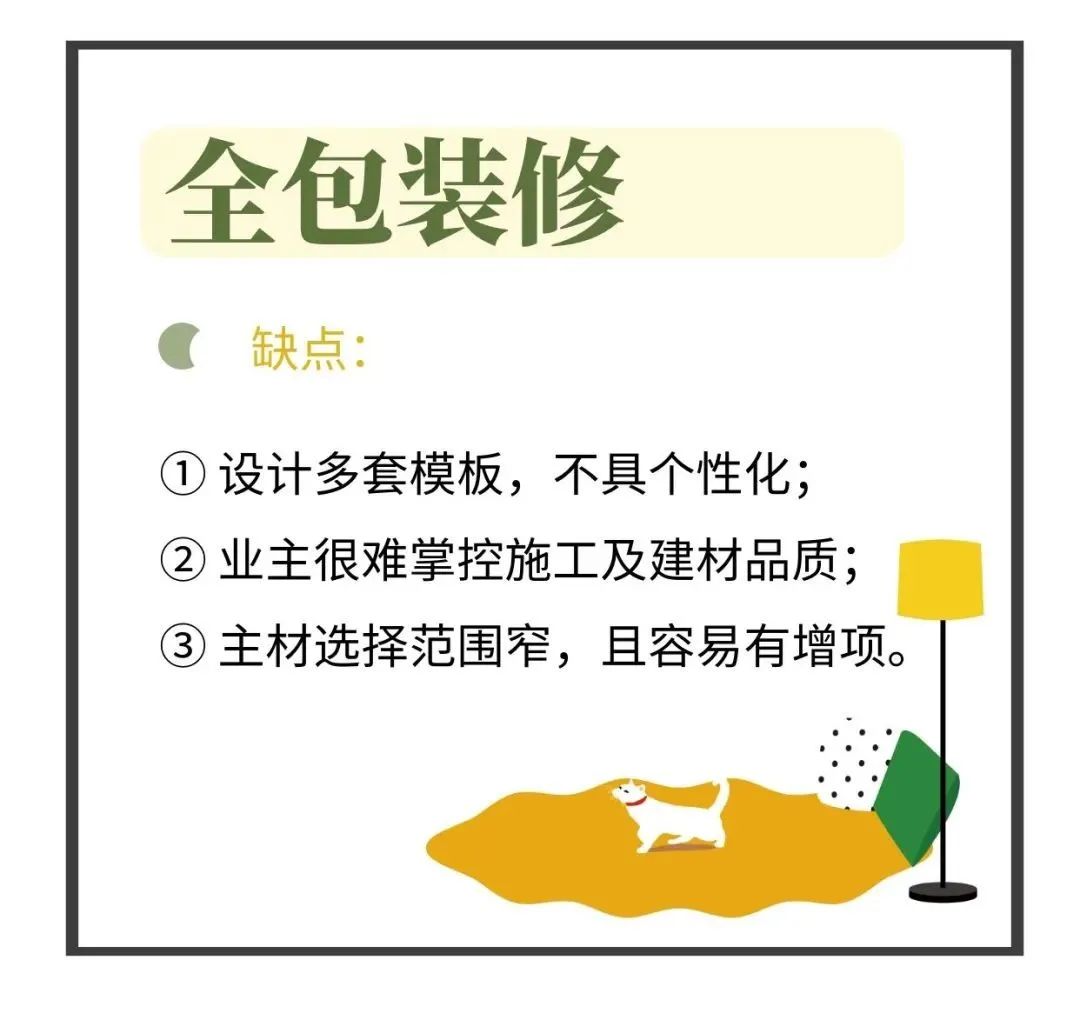 全包装修

缺点：

① 设计多套模板，不具个性化；

② 业主很难掌控施工及建材品质；

③ 主材选择范围窄，且容易有增项。